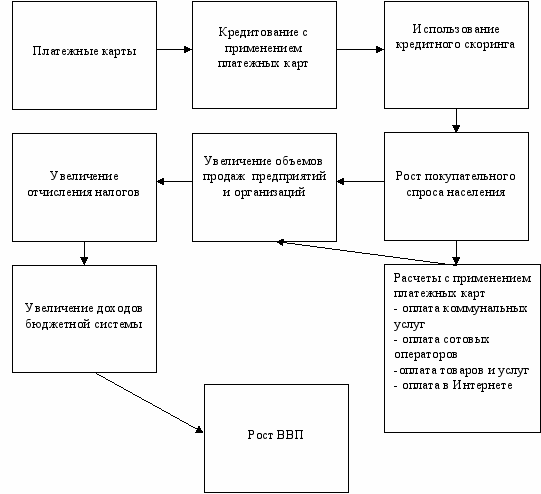 Платежные карты

Кредитование с применением платежных карт

Использование кредитного скоринга

Рост покупательного спроса населения

Увеличение объемов продаж предприятий и организаций

Увеличение отчисления налогов

Увеличение доходов бюджетной системы

Расчеты с применением платежных карт
- оплата коммунальных услуг
- оплата сотовых операторов
- оплата товаров и услуг
- оплата в Интернете

Рост ВВП